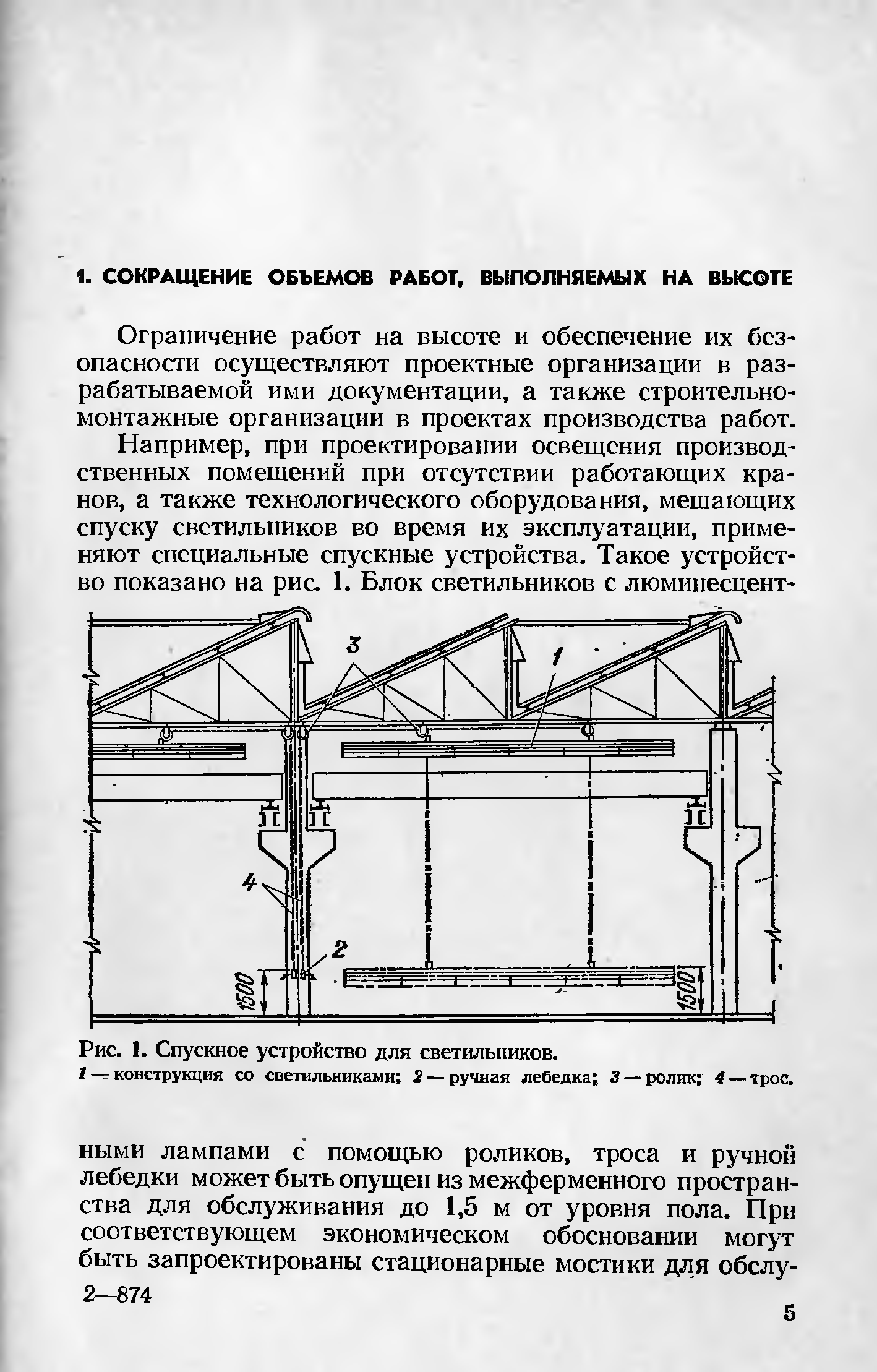 1. СОКРАЩЕНИЕ ОБЪЕМОВ РАБОТ, ВЫПОЛНЯЕМЫХ НА ВЫСОТЕ

Ограничение работ на высоте и обеспечение их безопасности осуществляют проектные организации в разрабатываемой ими документации, а также строительно-монтажные организации в проектах производства работ.

Например, при проектировании освещения производственных помещений при отсутствии работающих кранов, а также технологического оборудования, мешающих спуску светильников во время их эксплуатации, применяют специальные спускные устройства. Такое устройство показано на рис. 1. Блок светильников с люминесцент-

3

1

4

2

1500

1500

Рис. 1. Спускное устройство для светильников.
1 — конструкция со светильниками; 2 — ручная лебедка; 3 — ролик; 4 — трос.

ными лампами с помощью роликов, троса и ручной лебедки может быть опущен из межферменного пространства для обслуживания до 1,5 м от уровня пола. При соответствующем экономическом обосновании могут быть запроектированы стационарные мостики для обслу-

2—874

5